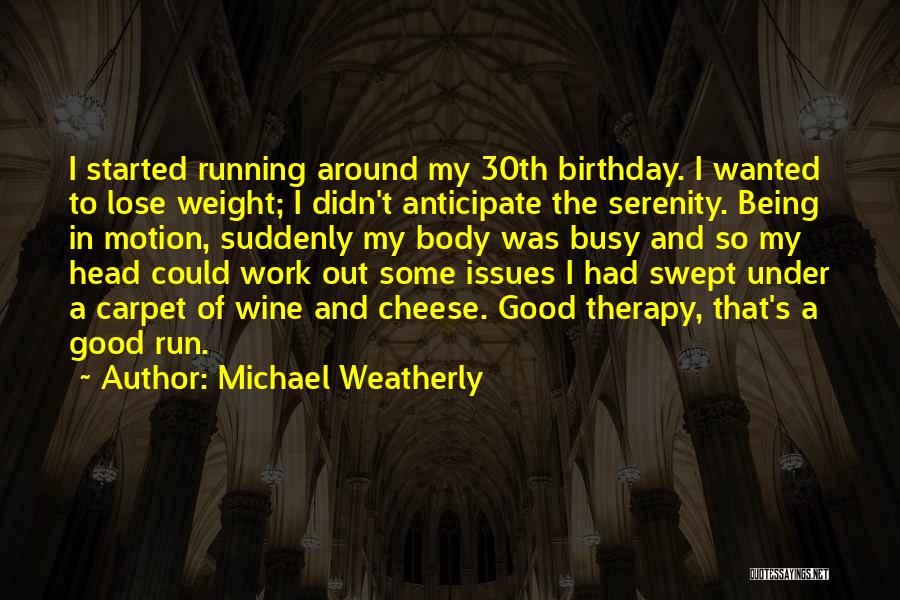 I started running around my 30th birthday. I wanted to lose weight; I didn't anticipate the serenity. Being in motion, suddenly my body was busy and so my head could work out some issues I had swept under a carpet of wine and cheese. Good therapy, that's a good run.

~ Author: Michael Weatherly

QUOTESSAYINGS.NET